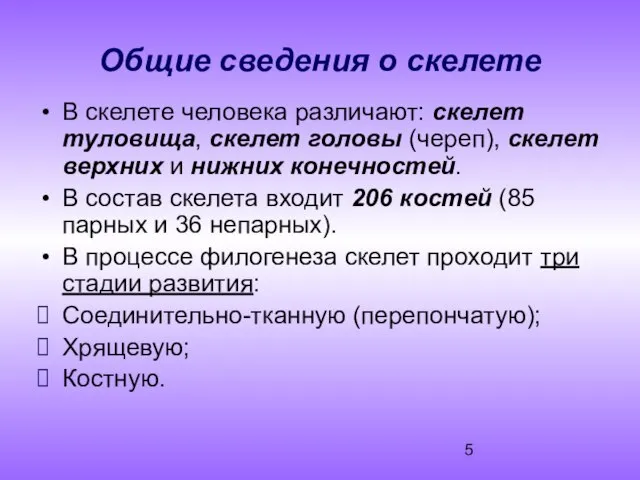 Общие сведения о скелете

• В скелете человека различают: скелет туловища, скелет головы (череп), скелет верхних и нижних конечностей.
• В состав скелета входит 206 костей (85 парных и 36 непарных).
• В процессе филогенеза скелет проходит три стадии развития:
 Соединительно-тканную (перепончатую);
 Хрящевую;
 Костную.

5